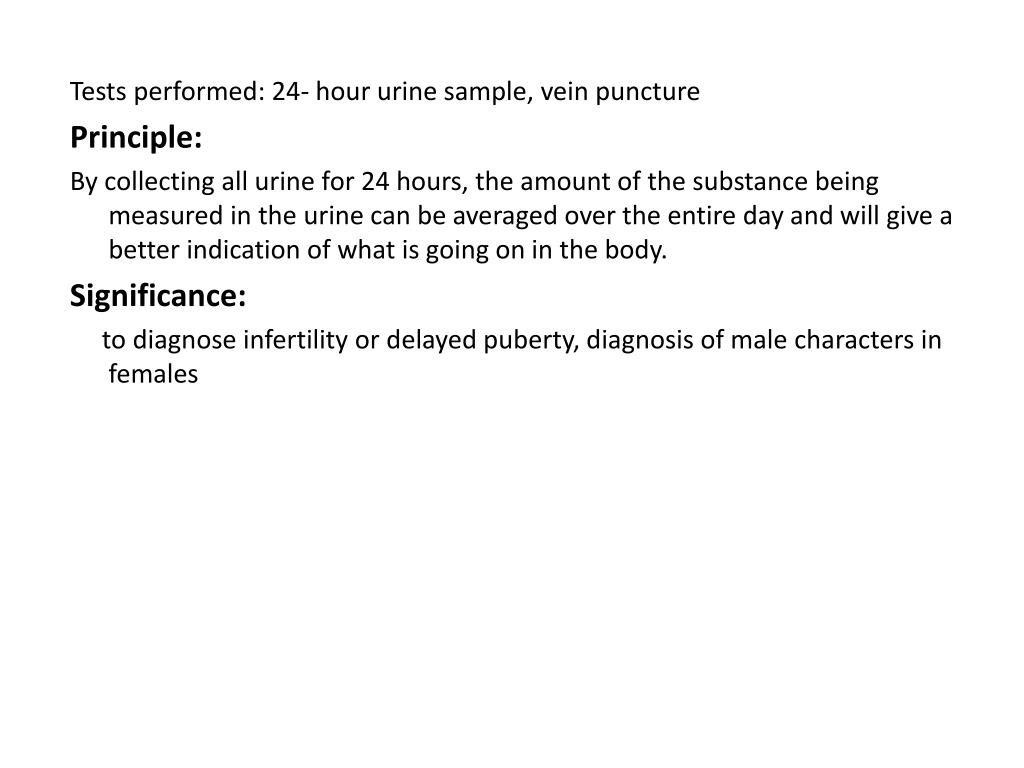 Tests performed: 24- hour urine sample, vein puncture

Principle:

By collecting all urine for 24 hours, the amount of the substance being measured in the urine can be averaged over the entire day and will give a better indication of what is going on in the body.

Significance:

to diagnose infertility or delayed puberty, diagnosis of male characters in females